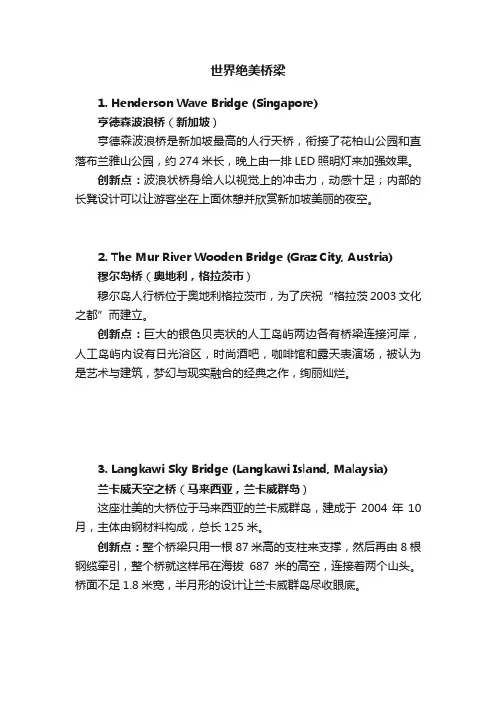 世界绝美桥梁

1. Henderson Wave Bridge (Singapore)
亨德森波浪桥（新加坡）

亨德森波浪桥是新加坡最高的人行天桥，衔接了花柏山公园和直落布兰雅山公园，约 274 米长，晚上由一排 LED 照明灯来加强效果。

创新点：波浪状桥身给人以视觉上的冲击力，动感十足；内部的长凳设计可以让游客坐在上面休憩并欣赏新加坡美丽的夜空。

2. The Mur River Wooden Bridge (Graz City, Austria)
穆尔岛桥（奥地利，格拉茨市）

穆尔岛人行桥位于奥地利格拉茨市，为了庆祝“格拉茨 2003 文化之都”而建立。

创新点：巨大的银色贝壳状的人工岛屿两边各有桥梁连接河岸，人工岛屿内设有日光浴区，时尚酒吧，咖啡馆和露天表演场，被认为是艺术与建筑，梦幻与现实融合的经典之作，绚丽灿烂。

3. Langkawi Sky Bridge (Langkawi Island, Malaysia)
兰卡威天空之桥（马来西亚，兰卡威群岛）

这座壮美的大桥位于马来西亚的兰卡威群岛，建成于 2004 年 10 月，主体由钢材料构成，总长 125 米。

创新点：整个桥梁只用一根 87 米高的支柱来支撑，然后再由 8 根钢缆牵引，整个桥就这样吊在海拔 687 米的高空，连接着两个山头。桥面不足 1.8 米宽，半月形的设计让兰卡威群岛尽收眼底。